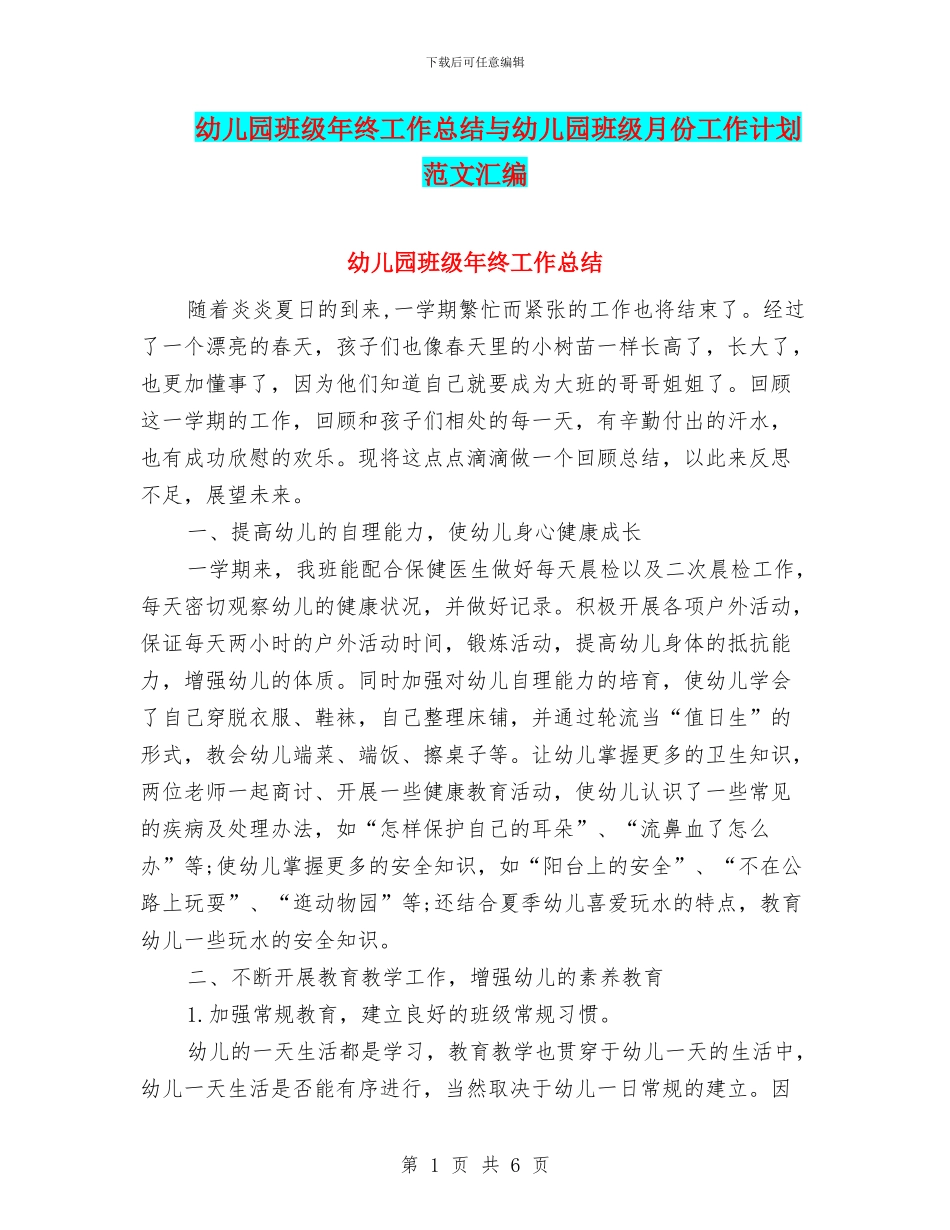 下载后可任意编辑

幼儿园班级年终工作总结与幼儿园班级月份工作计划范文汇编

幼儿园班级年终工作总结

随着炎炎夏日的到来,一学期繁忙而紧张的工作也将结束了。经过了一个漂亮的春天，孩子们也像春天里的小树苗一样长高了，长大了，也更加懂事了，因为他们知道自己就要成为大班的哥哥姐姐了。回顾这一学期的工作，回顾和孩子们相处的每一天，有辛勤付出的汗水，也有成功欣慰的欢乐。现将这点点滴滴做一个回顾总结，以此来反思不足，展望未来。

一、提高幼儿的自理能力，使幼儿身心健康成长

一学期来，我班能配合保健医生做好每天晨检以及二次晨检工作，每天密切观察幼儿的健康状况，并做好记录。积极开展各项户外活动，保证每天两小时的户外活动时间，锻炼活动，提高幼儿身体的抵抗能力，增强幼儿的体质。同时加强对幼儿自理能力的培育，使幼儿学会了自己穿脱衣服、鞋袜，自己整理床铺，并通过轮流当“值日生”的形式，教会幼儿端菜、端饭、擦桌子等。让幼儿掌握更多的卫生知识，两位老师一起商讨、开展一些健康教育活动，使幼儿认识了一些常见的疾病及处理办法，如“怎样保护自己的耳朵”、“流鼻血了怎么办”等;使幼儿掌握更多的安全知识，如“阳台上的安全”、“不在公路上玩耍”、“逛动物园”等;还结合夏季幼儿喜爱玩水的特点，教育幼儿一些玩水的安全知识。

二、不断开展教育教学工作，增强幼儿的素养教育

1.加强常规教育，建立良好的班级常规习惯。

幼儿的一天生活都是学习，教育教学也贯穿于幼儿一天的生活中，幼儿一天生活是否能有序进行，当然取决于幼儿一日常规的建立。因

第 1 页 共 6 页